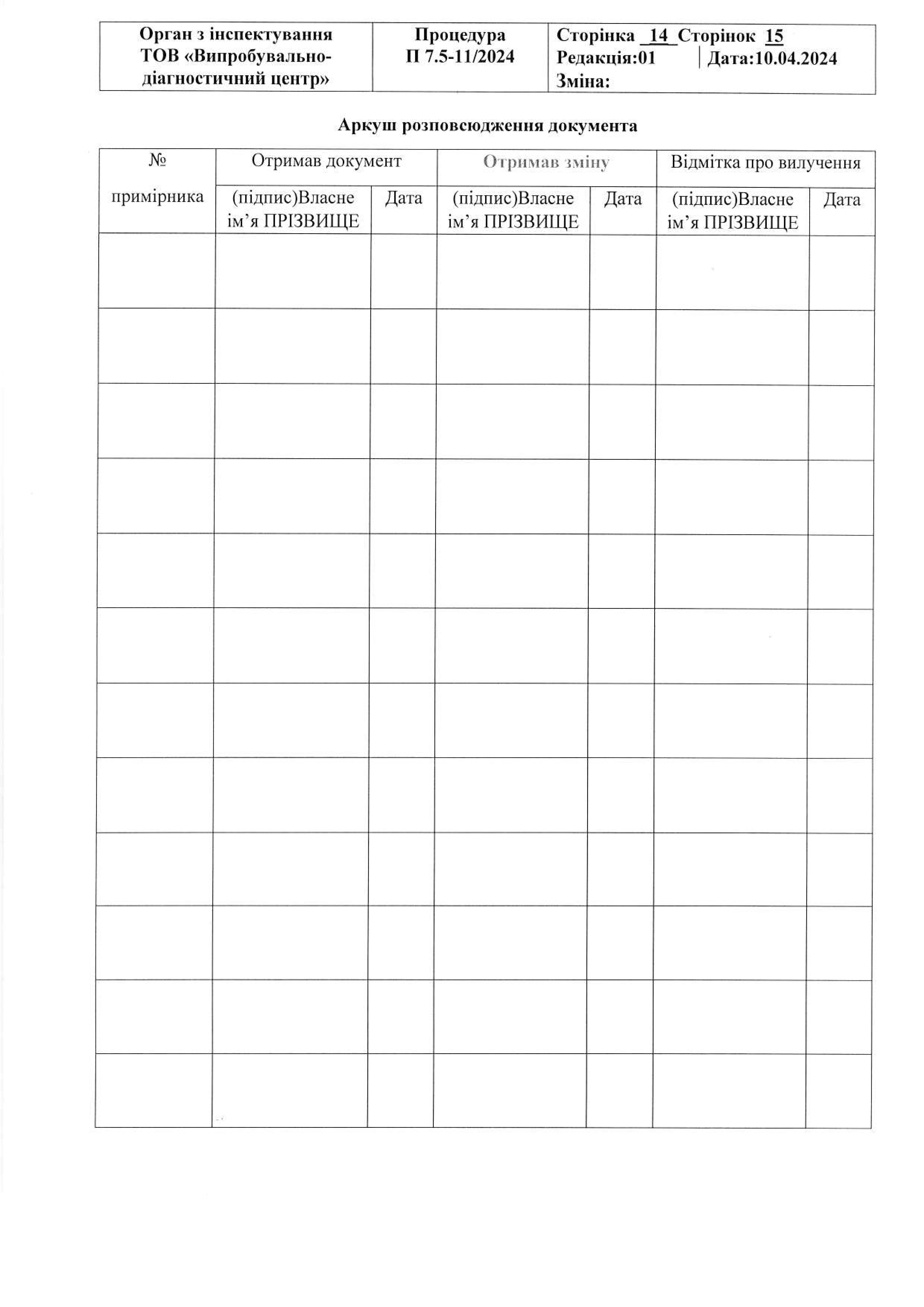 | Орган з інспектування ТОВ «Випробувально-діагностичний центр» | Процедура П 7.5-11/2024 | Сторінка 14 Сторінок 15 Редакція:01 Дата:10.04.2024 Зміна: |
|---|---|---|

Аркуш розповсюдження документа

| № примірника | Отримав документ | | Отримав зміну | | Відмітка про вилучення | |
|---|---|---|---|---|---|---|
| | (підпис)Власне ім'я ПРІЗВИЩЕ | Дата | (підпис)Власне ім'я ПРІЗВИЩЕ | Дата | (підпис)Власне ім'я ПРІЗВИЩЕ | Дата |
| | | | | | | |
| | | | | | | |
| | | | | | | |
| | | | | | | |
| | | | | | | |
| | | | | | | |
| | | | | | | |
| | | | | | | |
| | | | | | | |
| | | | | | | |
| | | | | | | |
| | | | | | | |